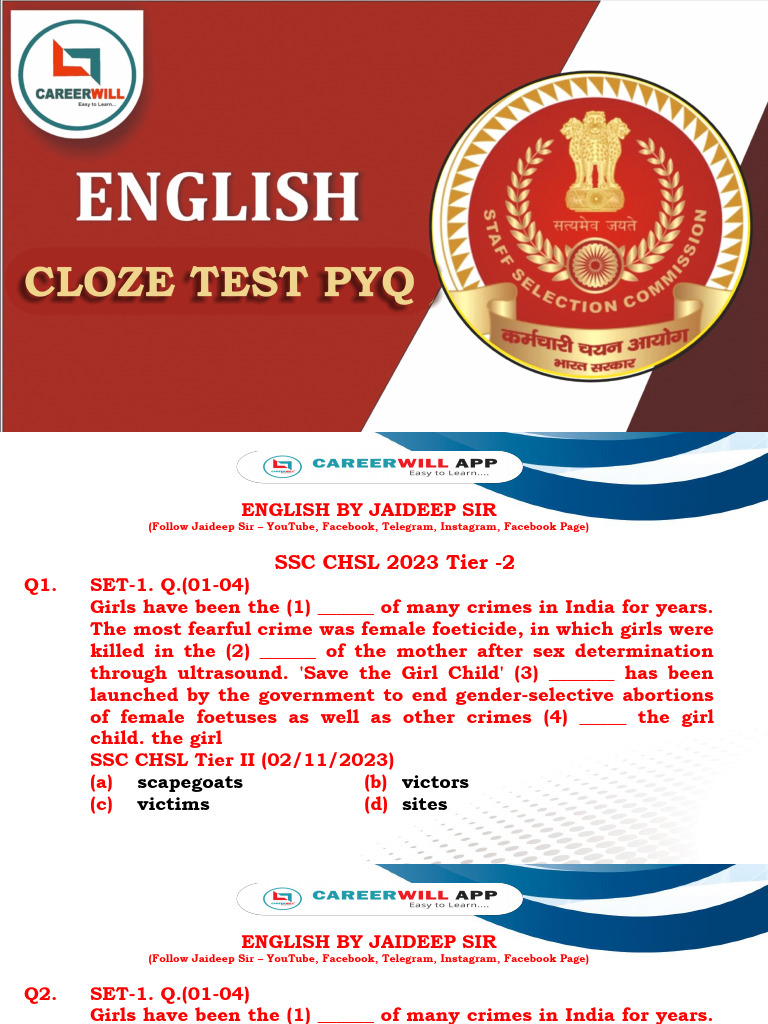 CAREERWILL
Easy to Learn...

ENGLISH
CLOZE TEST PYQ

सत्यमेव जयते
STAFF SELECTION COMMISSION
कर्मचारी चयन आयोग
भारत सरकार

CAREERWILL APP
Easy to Learn....

ENGLISH BY JAIDEEP SIR
(Follow Jaideep Sir – YouTube, Facebook, Telegram, Instagram, Facebook Page)

SSC CHSL 2023 Tier -2

Q1. SET-1. Q.(01-04)
Girls have been the (1) ______ of many crimes in India for years. The most fearful crime was female foeticide, in which girls were killed in the (2) ______ of the mother after sex determination through ultrasound. 'Save the Girl Child' (3) _______ has been launched by the government to end gender-selective abortions of female foetuses as well as other crimes (4) _____ the girl child. the girl
SSC CHSL Tier II (02/11/2023)
(a) scapegoats
(b) victors
(c) victims
(d) sites

CAREERWILL APP
Easy to Learn....

ENGLISH BY JAIDEEP SIR
(Follow Jaideep Sir – YouTube, Facebook, Telegram, Instagram, Facebook Page)

Q2. SET-1. Q.(01-04)
Girls have been the (1) ______ of many crimes in India for years.